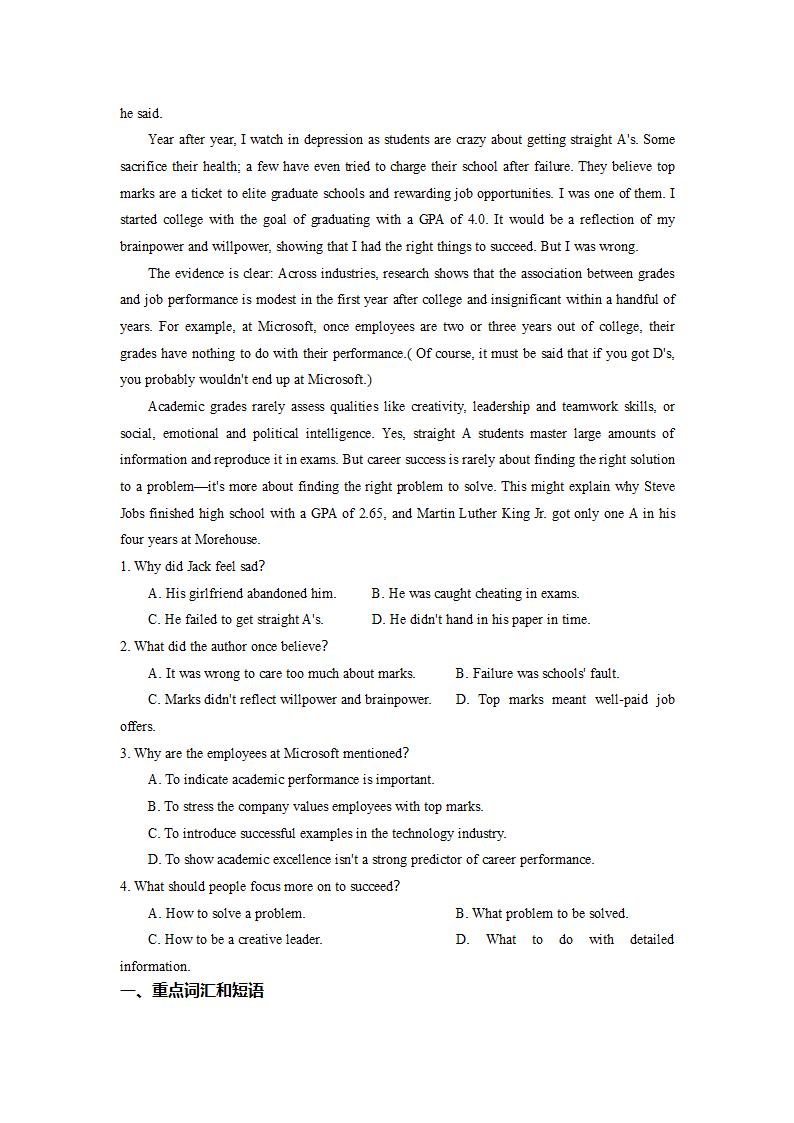 he said.

Year after year, I watch in depression as students are crazy about getting straight A's. Some sacrifice their health; a few have even tried to charge their school after failure. They believe top marks are a ticket to elite graduate schools and rewarding job opportunities. I was one of them. I started college with the goal of graduating with a GPA of 4.0. It would be a reflection of my brainpower and willpower, showing that I had the right things to succeed. But I was wrong.

The evidence is clear: Across industries, research shows that the association between grades and job performance is modest in the first year after college and insignificant within a handful of years. For example, at Microsoft, once employees are two or three years out of college, their grades have nothing to do with their performance.( Of course, it must be said that if you got D's, you probably wouldn't end up at Microsoft.)

Academic grades rarely assess qualities like creativity, leadership and teamwork skills, or social, emotional and political intelligence. Yes, straight A students master large amounts of information and reproduce it in exams. But career success is rarely about finding the right solution to a problem—it's more about finding the right problem to solve. This might explain why Steve Jobs finished high school with a GPA of 2.65, and Martin Luther King Jr. got only one A in his four years at Morehouse.

1. Why did Jack feel sad?

A. His girlfriend abandoned him.
B. He was caught cheating in exams.
C. He failed to get straight A's.
D. He didn't hand in his paper in time.

2. What did the author once believe?

A. It was wrong to care too much about marks.
B. Failure was schools' fault.
C. Marks didn't reflect willpower and brainpower.
D. Top marks meant well-paid job offers.

3. Why are the employees at Microsoft mentioned?

A. To indicate academic performance is important.
B. To stress the company values employees with top marks.
C. To introduce successful examples in the technology industry.
D. To show academic excellence isn't a strong predictor of career performance.

4. What should people focus more on to succeed?

A. How to solve a problem.
B. What problem to be solved.
C. How to be a creative leader.
D. What to do with detailed information.

一、重点词汇和短语